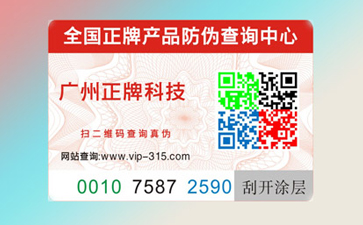 全国正牌产品防伪查询中心

广州正牌科技

扫二维码查询真伪

网站查询:www.vip-315.com

0010 7587 2590 刮开涂层